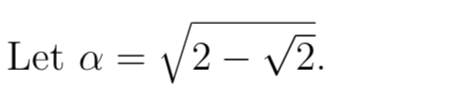 Let $\alpha = \sqrt{2 - \sqrt{2}}$.